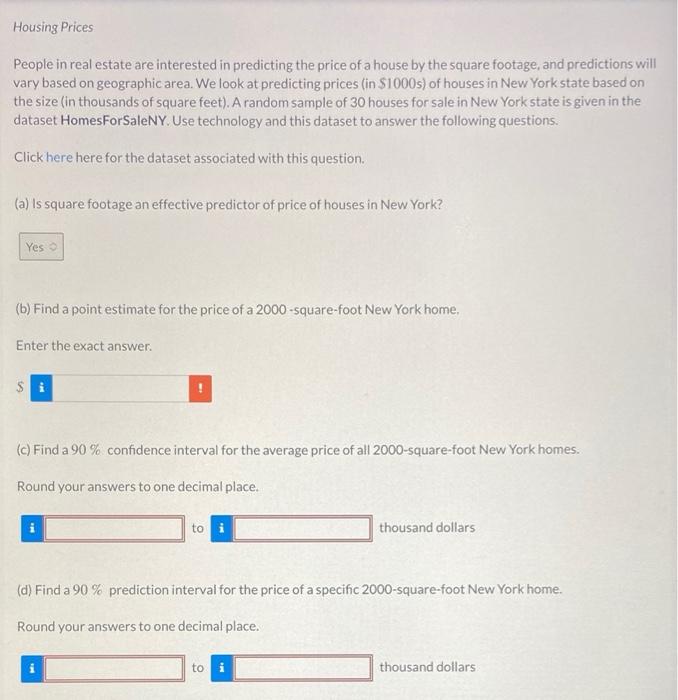 Housing Prices

People in real estate are interested in predicting the price of a house by the square footage, and predictions will vary based on geographic area. We look at predicting prices (in \$1000s) of houses in New York state based on the size (in thousands of square feet). A random sample of 30 houses for sale in New York state is given in the dataset HomesForSaleNY. Use technology and this dataset to answer the following questions.

Click here here for the dataset associated with this question.

(a) Is square footage an effective predictor of price of houses in New York?

Yes

(b) Find a point estimate for the price of a 2000 -square-foot New York home.

Enter the exact answer.

\$ i !

(c) Find a 90 % confidence interval for the average price of all 2000-square-foot New York homes.

Round your answers to one decimal place.

i to i thousand dollars

(d) Find a 90 % prediction interval for the price of a specific 2000-square-foot New York home.

Round your answers to one decimal place.

i to i thousand dollars